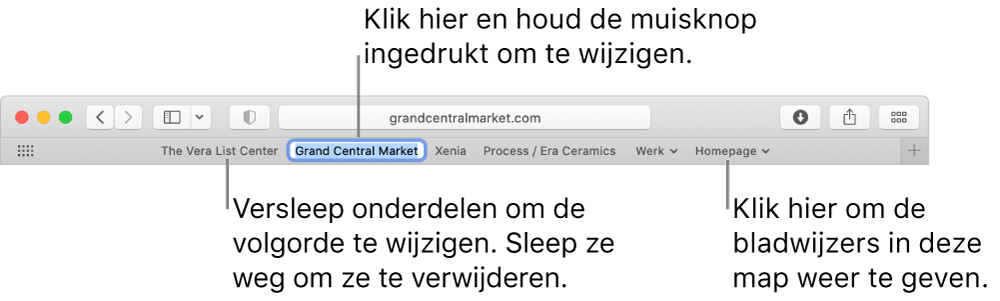 Klik hier en houd de muisknop ingedrukt om te wijzigen.

grandcentralmarket.com

The Vera List Center Grand Central Market Xenia Process / Era Ceramics Werk Homepage

Versleep onderdelen om de volgorde te wijzigen. Sleep ze weg om ze te verwijderen.

Klik hier om de bladwijzers in deze map weer te geven.